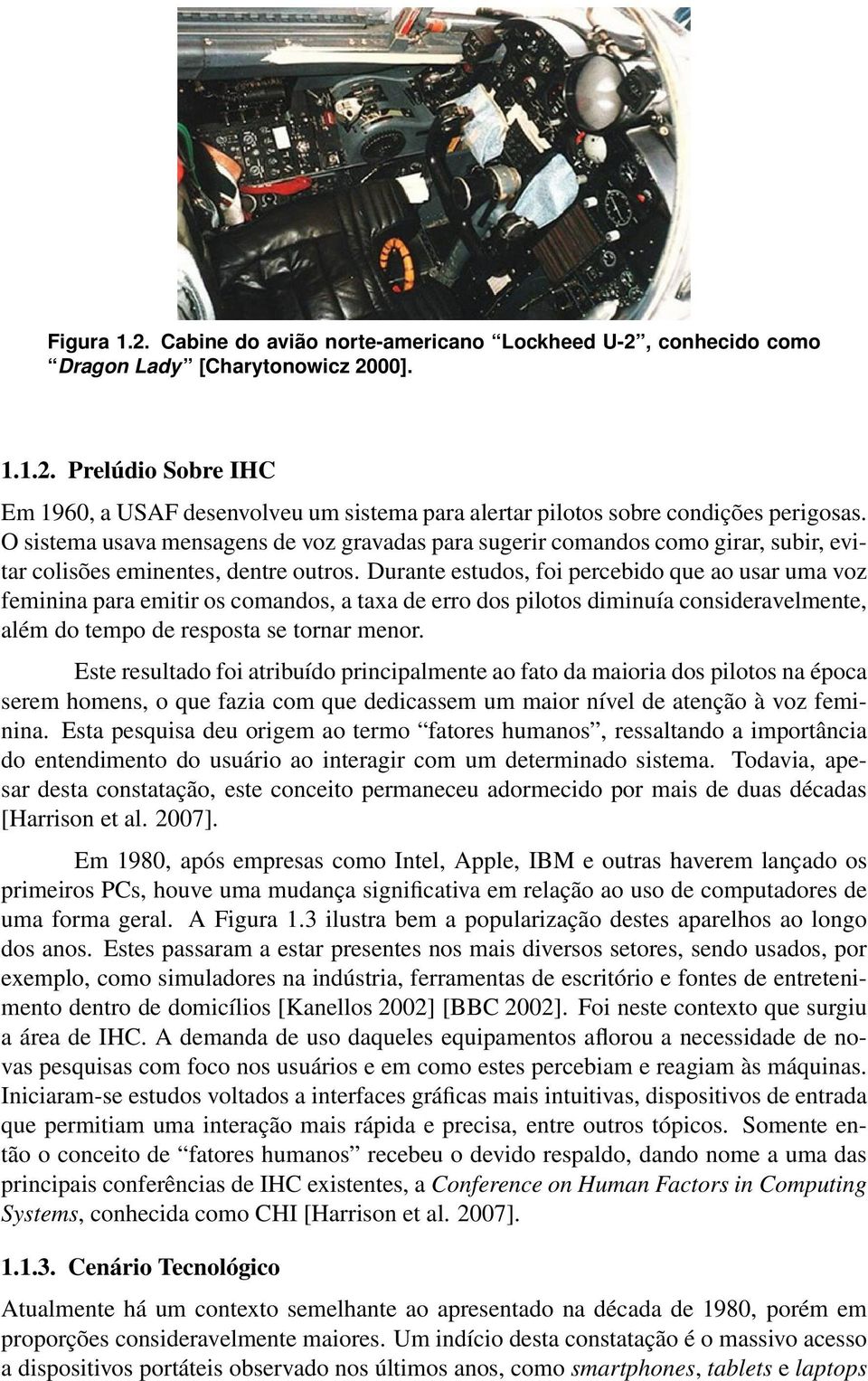 Figura 1.2. Cabine do avião norte-americano “Lockheed U-2”, conhecido como “Dragon Lady” [Charytonowicz 2000].

1.1.2. Prelúdio Sobre IHC

Em 1960, a USAF desenvolveu um sistema para alertar pilotos sobre condições perigosas. O sistema usava mensagens de voz gravadas para sugerir comandos como girar, subir, evitar colisões eminentes, dentre outros. Durante estudos, foi percebido que ao usar uma voz feminina para emitir os comandos, a taxa de erro dos pilotos diminuía consideravelmente, além do tempo de resposta se tornar menor.

Este resultado foi atribuído principalmente ao fato da maioria dos pilotos na época serem homens, o que fazia com que dedicassem um maior nível de atenção à voz feminina. Esta pesquisa deu origem ao termo “fatores humanos”, ressaltando a importância do entendimento do usuário ao interagir com um determinado sistema. Todavia, apesar desta constatação, este conceito permaneceu adormecido por mais de duas décadas [Harrison et al. 2007].

Em 1980, após empresas como Intel, Apple, IBM e outras haverem lançado os primeiros PCs, houve uma mudança significativa em relação ao uso de computadores de uma forma geral. A Figura 1.3 ilustra bem a popularização destes aparelhos ao longo dos anos. Estes passaram a estar presentes nos mais diversos setores, sendo usados, por exemplo, como simuladores na indústria, ferramentas de escritório e fontes de entretenimento dentro de domicílios [Kanellos 2002] [BBC 2002]. Foi neste contexto que surgiu a área de IHC. A demanda de uso daqueles equipamentos aflorou a necessidade de novas pesquisas com foco nos usuários e em como estes percebiam e reagiam às máquinas. Iniciaram-se estudos voltados a interfaces gráficas mais intuitivas, dispositivos de entrada que permitiam uma interação mais rápida e precisa, entre outros tópicos. Somente então o conceito de “fatores humanos” recebeu o devido respaldo, dando nome a uma das principais conferências de IHC existentes, a Conference on Human Factors in Computing Systems, conhecida como CHI [Harrison et al. 2007].

1.1.3. Cenário Tecnológico

Atualmente há um contexto semelhante ao apresentado na década de 1980, porém em proporções consideravelmente maiores. Um indício desta constatação é o massivo acesso a dispositivos portáteis observado nos últimos anos, como smartphones, tablets e laptops